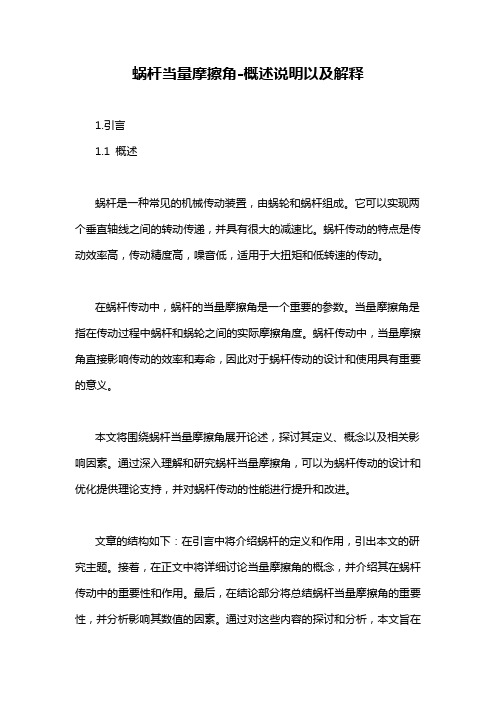 蜗杆当量摩擦角-概述说明以及解释

1.引言

1.1 概述

蜗杆是一种常见的机械传动装置，由蜗轮和蜗杆组成。它可以实现两个垂直轴线之间的转动传递，并具有很大的减速比。蜗杆传动的特点是传动效率高，传动精度高，噪音低，适用于大扭矩和低转速的传动。

在蜗杆传动中，蜗杆的当量摩擦角是一个重要的参数。当量摩擦角是指在传动过程中蜗杆和蜗轮之间的实际摩擦角度。蜗杆传动中，当量摩擦角直接影响传动的效率和寿命，因此对于蜗杆传动的设计和使用具有重要的意义。

本文将围绕蜗杆当量摩擦角展开论述，探讨其定义、概念以及相关影响因素。通过深入理解和研究蜗杆当量摩擦角，可以为蜗杆传动的设计和优化提供理论支持，并对蜗杆传动的性能进行提升和改进。

文章的结构如下：在引言中将介绍蜗杆的定义和作用，引出本文的研究主题。接着，在正文中将详细讨论当量摩擦角的概念，并介绍其在蜗杆传动中的重要性和作用。最后，在结论部分将总结蜗杆当量摩擦角的重要性，并分析影响其数值的因素。通过对这些内容的探讨和分析，本文旨在